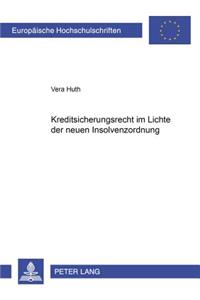 Europäische Hochschulschriften

Vera Huth

Kreditsicherungsrecht im Lichte der neuen Insolvenzordnung

PETER LANG